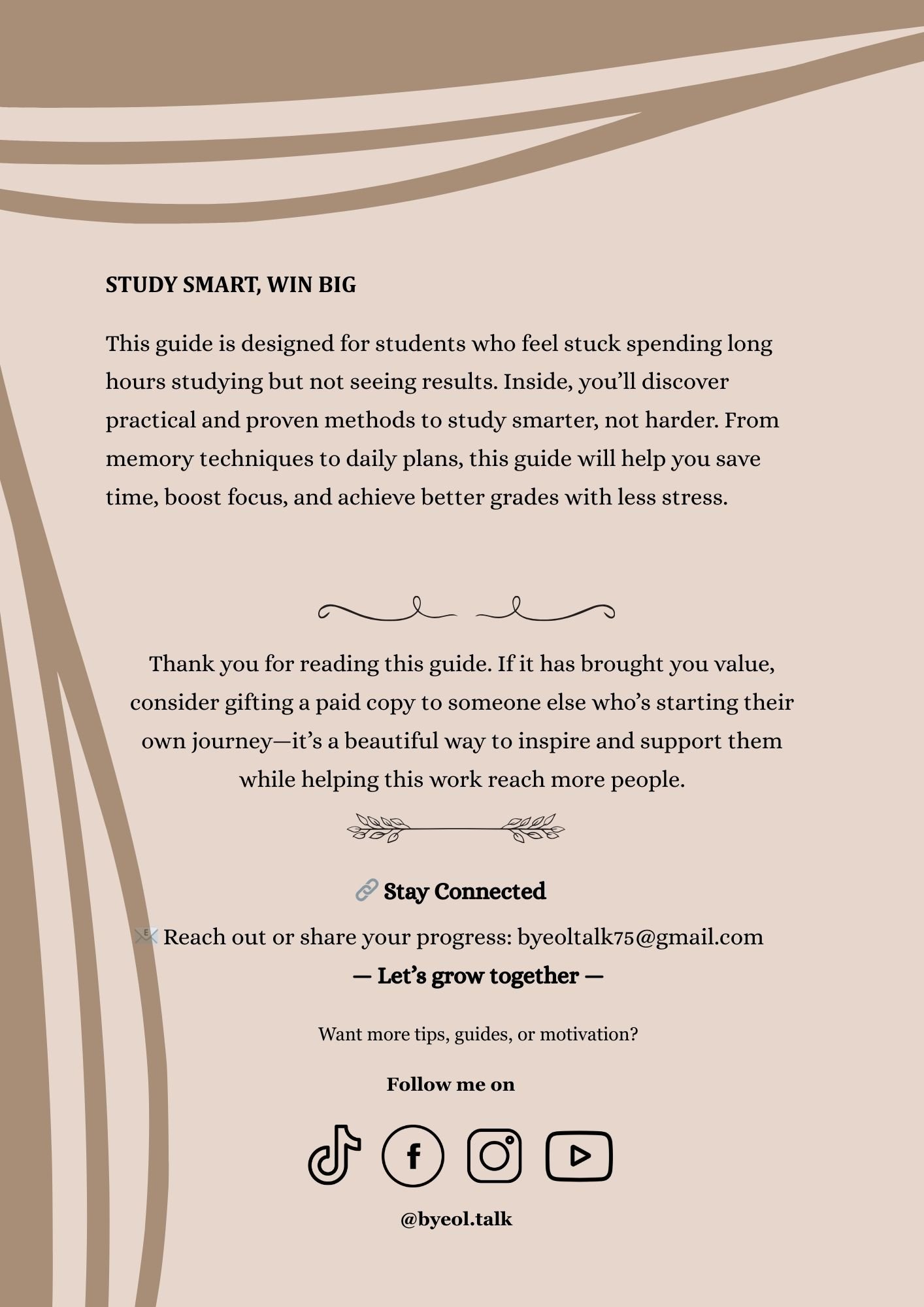 STUDY SMART, WIN BIG

This guide is designed for students who feel stuck spending long hours studying but not seeing results. Inside, you'll discover practical and proven methods to study smarter, not harder. From memory techniques to daily plans, this guide will help you save time, boost focus, and achieve better grades with less stress.

Thank you for reading this guide. If it has brought you value, consider gifting a paid copy to someone else who's starting their own journey—it's a beautiful way to inspire and support them while helping this work reach more people.

🔗 Stay Connected

📧 Reach out or share your progress: byeoltalk75@gmail.com

— Let's grow together —

Want more tips, guides, or motivation?

Follow me on

@byeol.talk